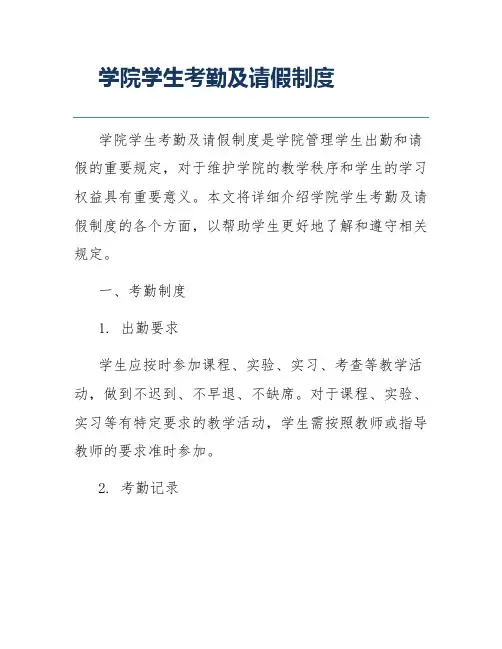 学院学生考勤及请假制度

学院学生考勤及请假制度是学院管理学生出勤和请假的重要规定，对于维护学院的教学秩序和学生的学习权益具有重要意义。本文将详细介绍学院学生考勤及请假制度的各个方面，以帮助学生更好地了解和遵守相关规定。

一、考勤制度

1. 出勤要求

学生应按时参加课程、实验、实习、考查等教学活动，做到不迟到、不早退、不缺席。对于课程、实验、实习等有特定要求的教学活动，学生需按照教师或指导教师的要求准时参加。

2. 考勤记录